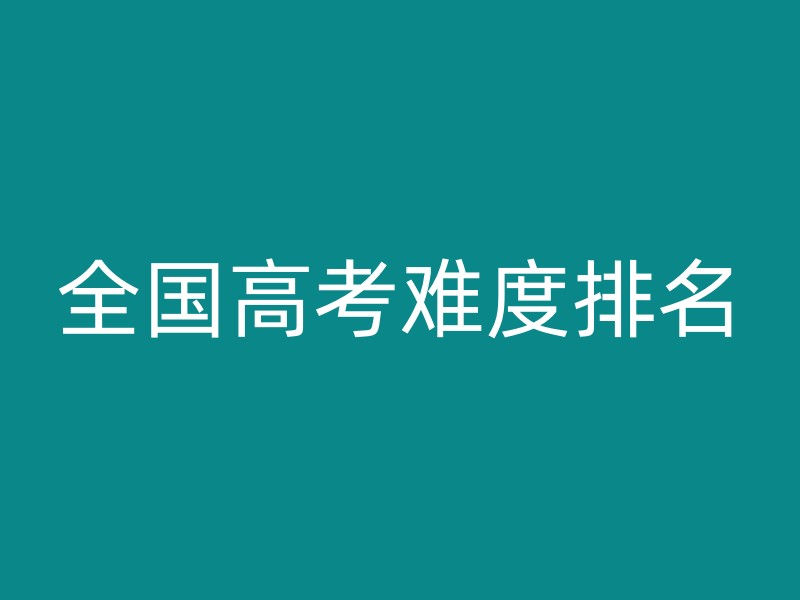 全国高考难度排名